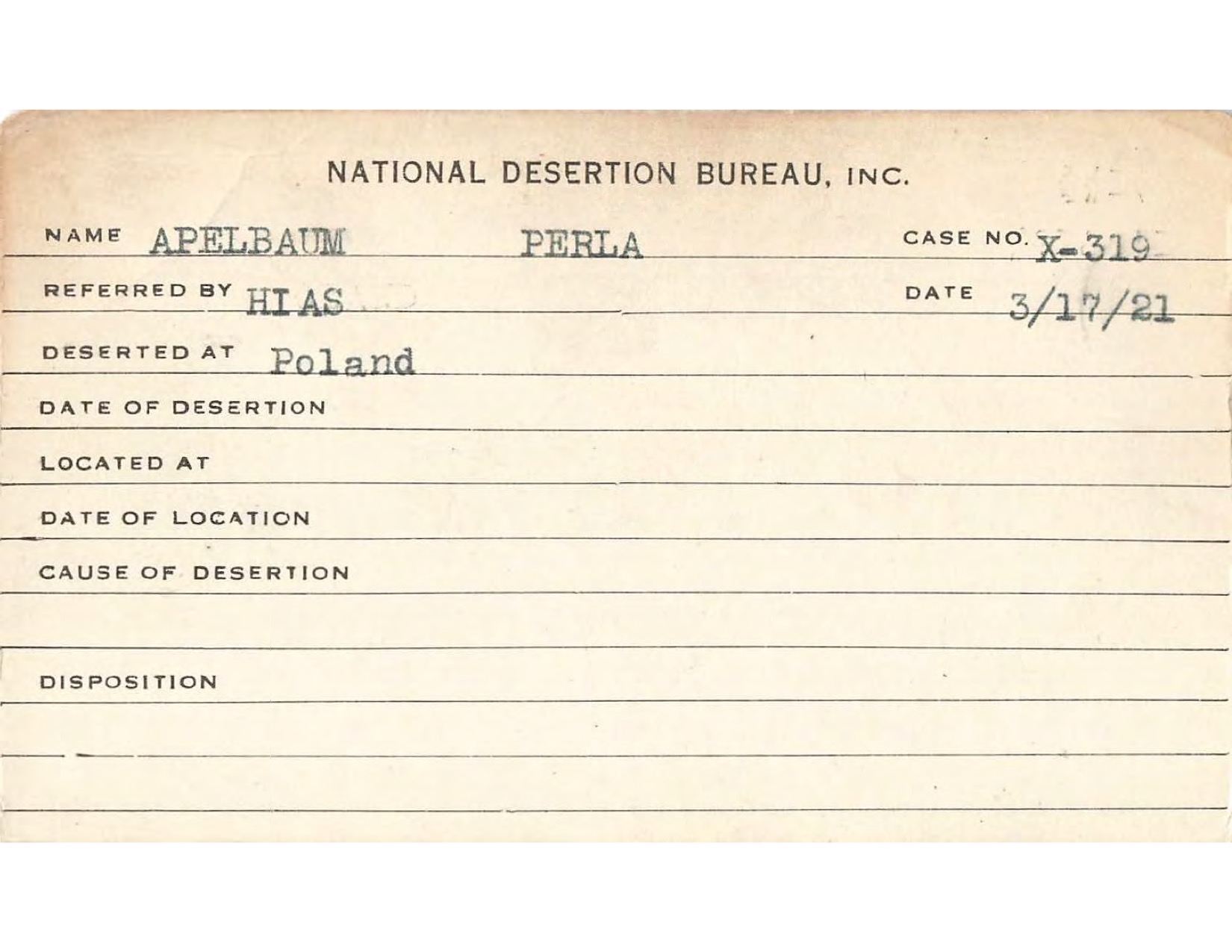 NATIONAL DESERTION BUREAU, INC.

NAME APELBAUM PERLA CASE NO. X-319

REFERRED BY HIAS DATE 3/17/21

DESERTED AT Poland

DATE OF DESERTION

LOCATED AT

DATE OF LOCATION

CAUSE OF DESERTION

DISPOSITION